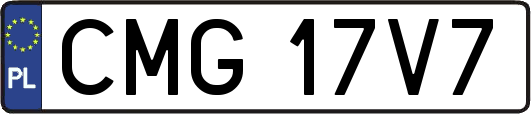 PL
CMG 17V7